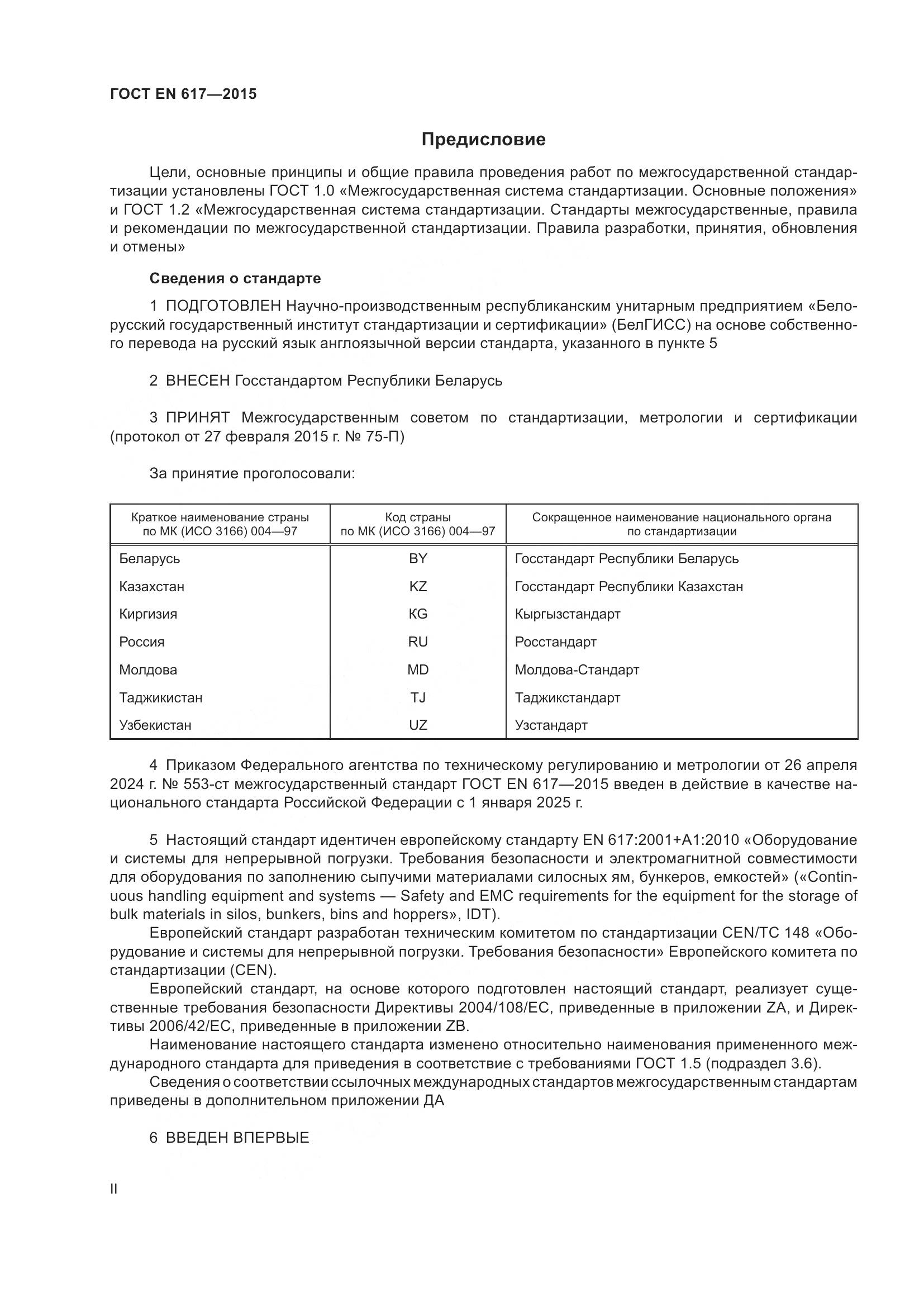 ГОСТ EN 617—2015

Предисловие

Цели, основные принципы и общие правила проведения работ по межгосударственной стандартизации установлены ГОСТ 1.0 «Межгосударственная система стандартизации. Основные положения» и ГОСТ 1.2 «Межгосударственная система стандартизации. Стандарты межгосударственные, правила и рекомендации по межгосударственной стандартизации. Правила разработки, принятия, обновления и отмены»

Сведения о стандарте

1 ПОДГОТОВЛЕН Научно-производственным республиканским унитарным предприятием «Белорусский государственный институт стандартизации и сертификации» (БелГИСС) на основе собственного перевода на русский язык англоязычной версии стандарта, указанного в пункте 5

2 ВНЕСЕН Госстандартом Республики Беларусь

3 ПРИНЯТ Межгосударственным советом по стандартизации, метрологии и сертификации (протокол от 27 февраля 2015 г. № 75-П)

За принятие проголосовали:

| Краткое наименование страны по МК (ИСО 3166) 004—97 | Код страны по МК (ИСО 3166) 004—97 | Сокращенное наименование национального органа по стандартизации |
|---|---|---|
| Беларусь | BY | Госстандарт Республики Беларусь |
| Казахстан | KZ | Госстандарт Республики Казахстан |
| Киргизия | KG | Кыргызстандарт |
| Россия | RU | Росстандарт |
| Молдова | MD | Молдова-Стандарт |
| Таджикистан | TJ | Таджикстандарт |
| Узбекистан | UZ | Узстандарт |

4 Приказом Федерального агентства по техническому регулированию и метрологии от 26 апреля 2024 г. № 553-ст межгосударственный стандарт ГОСТ EN 617—2015 введен в действие в качестве национального стандарта Российской Федерации с 1 января 2025 г.

5 Настоящий стандарт идентичен европейскому стандарту EN 617:2001+A1:2010 «Оборудование и системы для непрерывной погрузки. Требования безопасности и электромагнитной совместимости для оборудования по заполнению сыпучими материалами силосных ям, бункеров, емкостей» («Continuous handling equipment and systems — Safety and EMC requirements for the equipment for the storage of bulk materials in silos, bunkers, bins and hoppers», IDT).

Европейский стандарт разработан техническим комитетом по стандартизации CEN/TC 148 «Оборудование и системы для непрерывной погрузки. Требования безопасности» Европейского комитета по стандартизации (CEN).

Европейский стандарт, на основе которого подготовлен настоящий стандарт, реализует существенные требования безопасности Директивы 2004/108/EC, приведенные в приложении ZA, и Директивы 2006/42/EC, приведенные в приложении ZB.

Наименование настоящего стандарта изменено относительно наименования примененного международного стандарта для приведения в соответствие с требованиями ГОСТ 1.5 (подраздел 3.6).

Сведения о соответствии ссылочных международных стандартов межгосударственным стандартам приведены в дополнительном приложении ДА

6 ВВЕДЕН ВПЕРВЫЕ

II